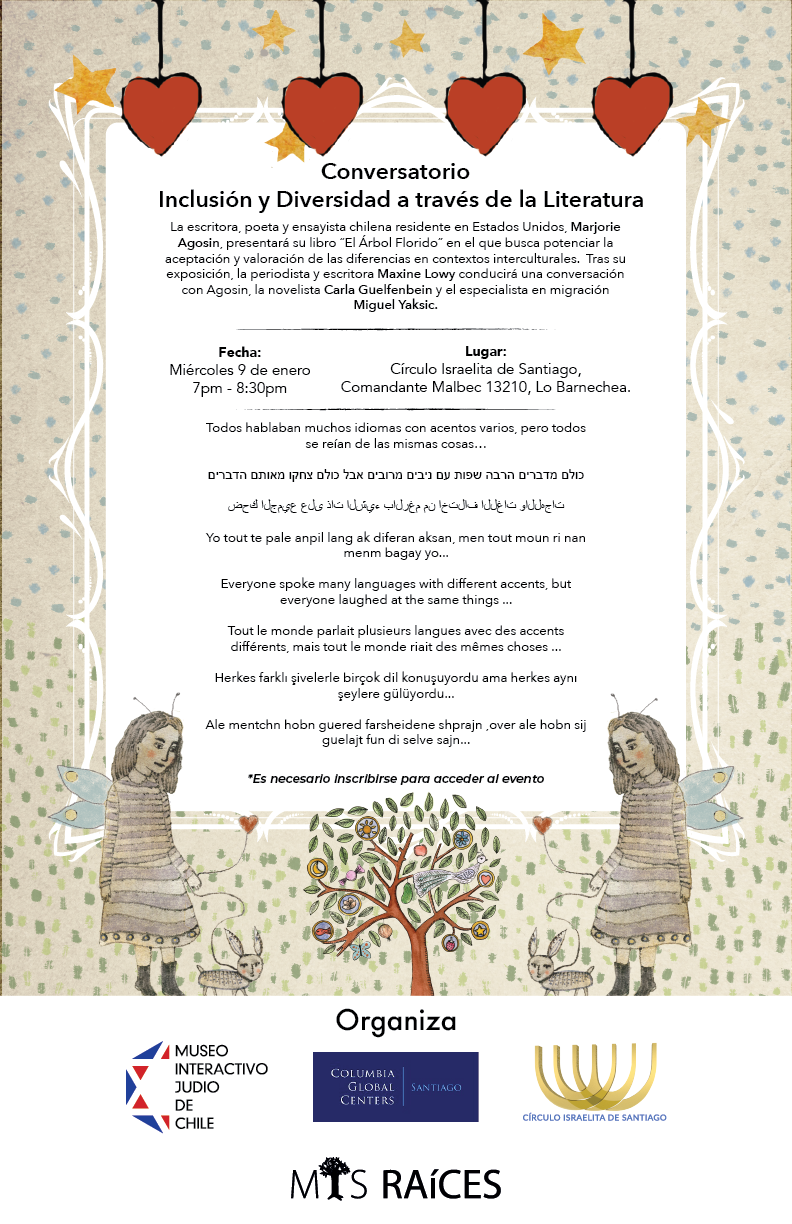 Conversatorio
Inclusión y Diversidad a través de la Literatura

La escritora, poeta y ensayista chilena residente en Estados Unidos, Marjorie Agosín, presentará su libro "El Árbol Florido" en el que busca potenciar la aceptación y valoración de las diferencias en contextos interculturales. Tras su exposición, la periodista y escritora Maxine Lowy conducirá una conversación con Agosin, la novelista Carla Guelfenbein y el especialista en migración Miguel Yaksic.

Fecha:
Miércoles 9 de enero
7pm - 8:30pm

Lugar:
Círculo Israelita de Santiago,
Comandante Malbec 13210, Lo Barnechea.

Todos hablaban muchos idiomas con acentos varios, pero todos se reían de las mismas cosas…

כולם מדברים הרבה שפות עם ניבים מרובים אבל כולם צחקו מאותם הדברים

ضحك الجميع على ذات الشيء بالرغم من اختلاف اللغات واللهجات

Yo tout te pale anpil lang ak diferan aksan, men tout moun ri nan menm bagay yo...

Everyone spoke many languages with different accents, but everyone laughed at the same things ...

Tout le monde parlait plusieurs langues avec des accents différents, mais tout le monde riait des mêmes choses ...

Herkes farklı şivelerle birçok dil konuşuyordu ama herkes aynı şeylere gülüyordu...

Ale mentchn hobn guered farsheidene shprajn ,over ale hobn sij guelajt fun di selve sajn...

*Es necesario inscribirse para acceder al evento

Organiza

MUSEO INTERACTIVO JUDIO DE CHILE

COLUMBIA GLOBAL CENTERS | SANTIAGO

CÍRCULO ISRAELITA DE SANTIAGO

MIS RAÍCES